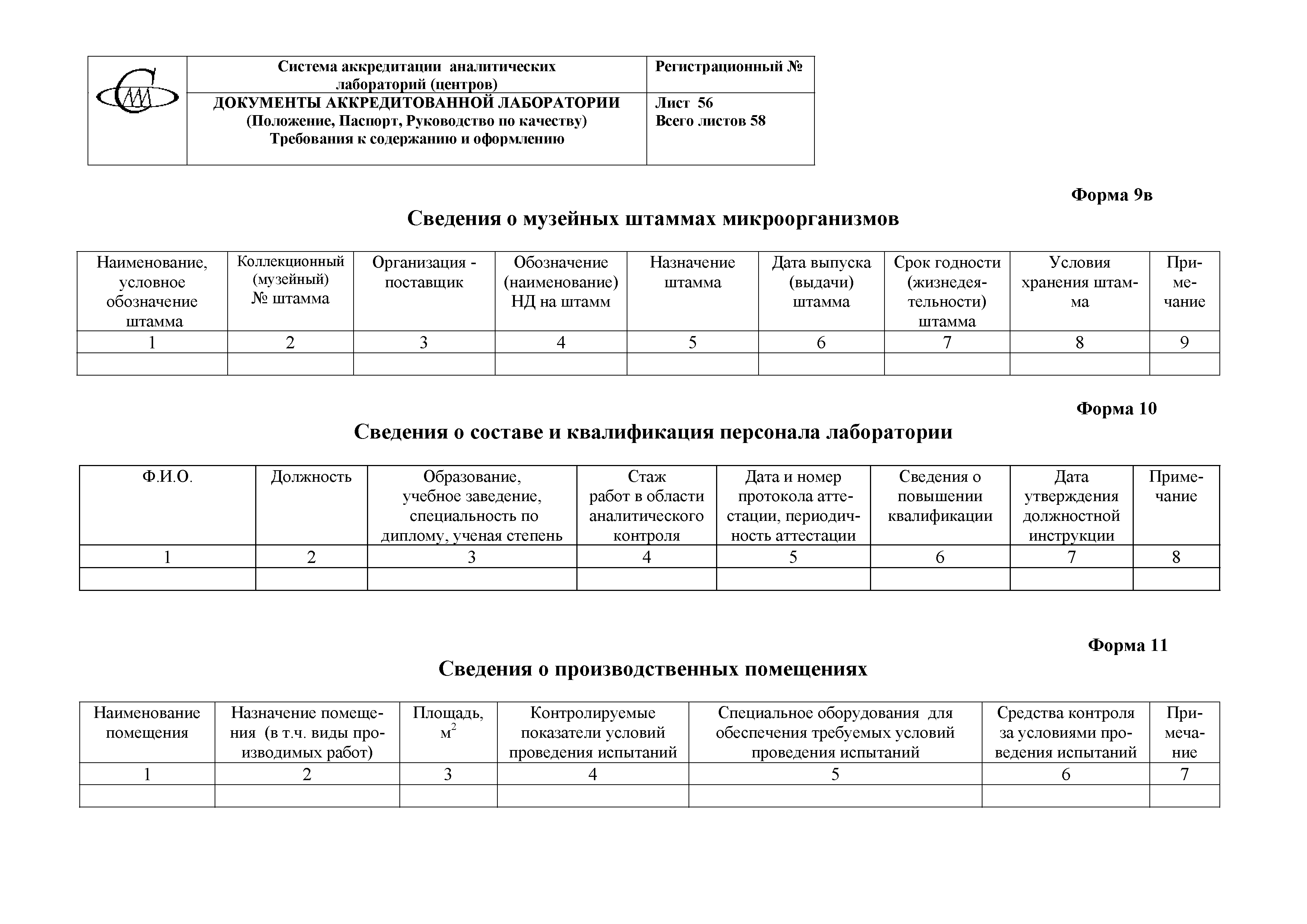 | | Система аккредитации аналитических лабораторий (центров) | Регистрационный № |
|---|---|---|
| | ДОКУМЕНТЫ АККРЕДИТОВАННОЙ ЛАБОРАТОРИИ (Положение, Паспорт, Руководство по качеству) Требования к содержанию и оформлению | Лист 56 Всего листов 58 |

Форма 9в

Сведения о музейных штаммах микроорганизмов

| Наименование, условное обозначение штамма | Коллекционный (музейный) № штамма | Организация - поставщик | Обозначение (наименование) НД на штамм | Назначение штамма | Дата выпуска (выдачи) штамма | Срок годности (жизнедеятельности) штамма | Условия хранения штамма | Примечание |
|---|---|---|---|---|---|---|---|---|
| 1 | 2 | 3 | 4 | 5 | 6 | 7 | 8 | 9 |
| | | | | | | | | |

Форма 10

Сведения о составе и квалификация персонала лаборатории

| Ф.И.О. | Должность | Образование, учебное заведение, специальность по диплому, ученая степень | Стаж работ в области аналитического контроля | Дата и номер протокола аттестации, периодичность аттестации | Сведения о повышении квалификации | Дата утверждения должностной инструкции | Примечание |
|---|---|---|---|---|---|---|---|
| 1 | 2 | 3 | 4 | 5 | 6 | 7 | 8 |
| | | | | | | | |

Форма 11

Сведения о производственных помещениях

| Наименование помещения | Назначение помещения (в т.ч. виды производимых работ) | Площадь, $м^2$ | Контролируемые показатели условий проведения испытаний | Специальное оборудования для обеспечения требуемых условий проведения испытаний | Средства контроля за условиями проведения испытаний | Примечание |
|---|---|---|---|---|---|---|
| 1 | 2 | 3 | 4 | 5 | 6 | 7 |
| | | | | | | |